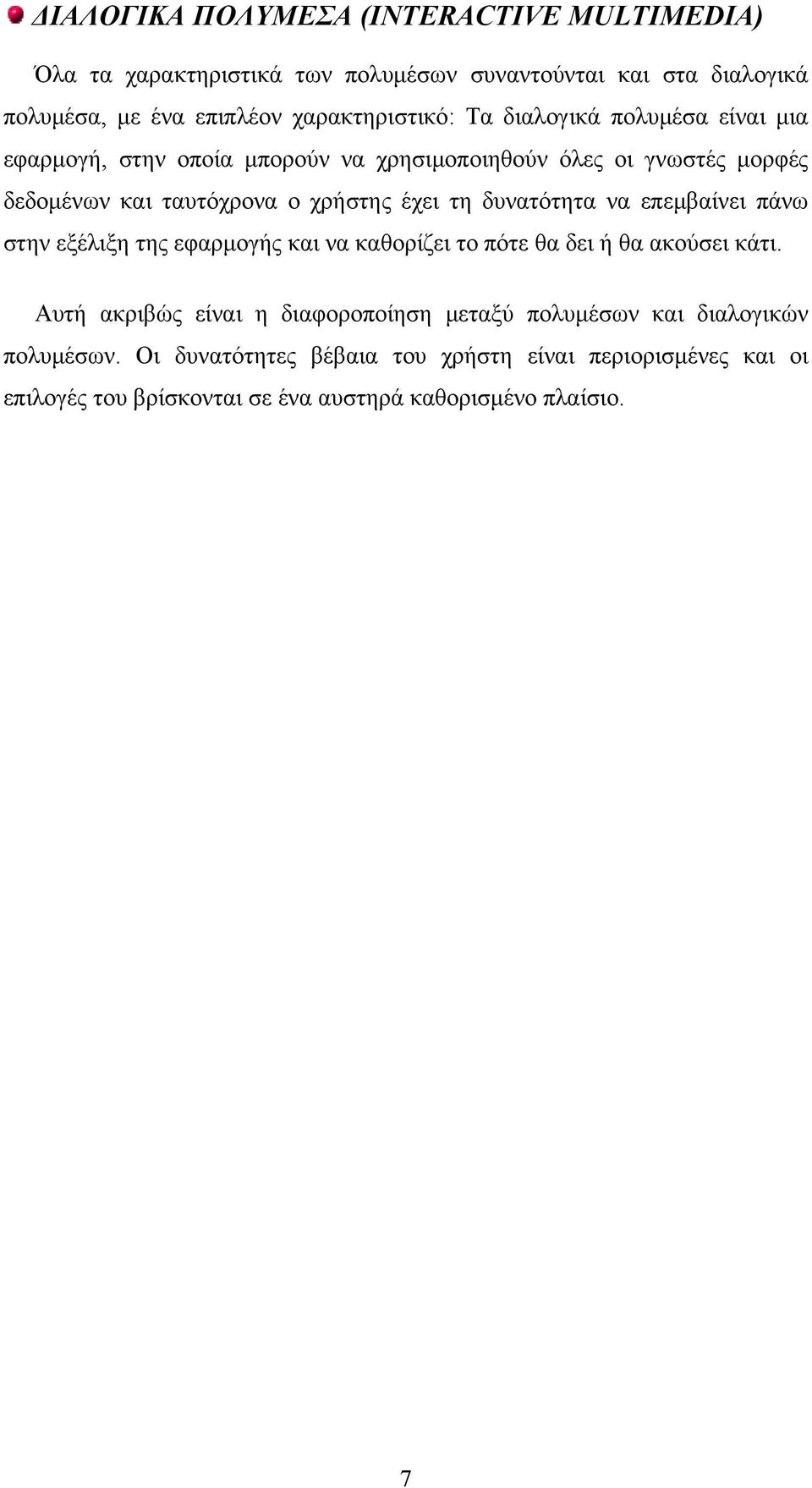 ΔΙΑΛΟΓΙΚΑ ΠΟΛΥΜΕΣΑ (INTERACTIVE MULTIMEDIA)

Όλα τα χαρακτηριστικά των πολυμέσων συναντούνται και στα διαλογικά πολυμέσα, με ένα επιπλέον χαρακτηριστικό: Τα διαλογικά πολυμέσα είναι μια εφαρμογή, στην οποία μπορούν να χρησιμοποιηθούν όλες οι γνωστές μορφές δεδομένων και ταυτόχρονα ο χρήστης έχει τη δυνατότητα να επεμβαίνει πάνω στην εξέλιξη της εφαρμογής και να καθορίζει το πότε θα δει ή θα ακούσει κάτι.

Αυτή ακριβώς είναι η διαφοροποίηση μεταξύ πολυμέσων και διαλογικών πολυμέσων. Οι δυνατότητες βέβαια του χρήστη είναι περιορισμένες και οι επιλογές του βρίσκονται σε ένα αυστηρά καθορισμένο πλαίσιο.

7